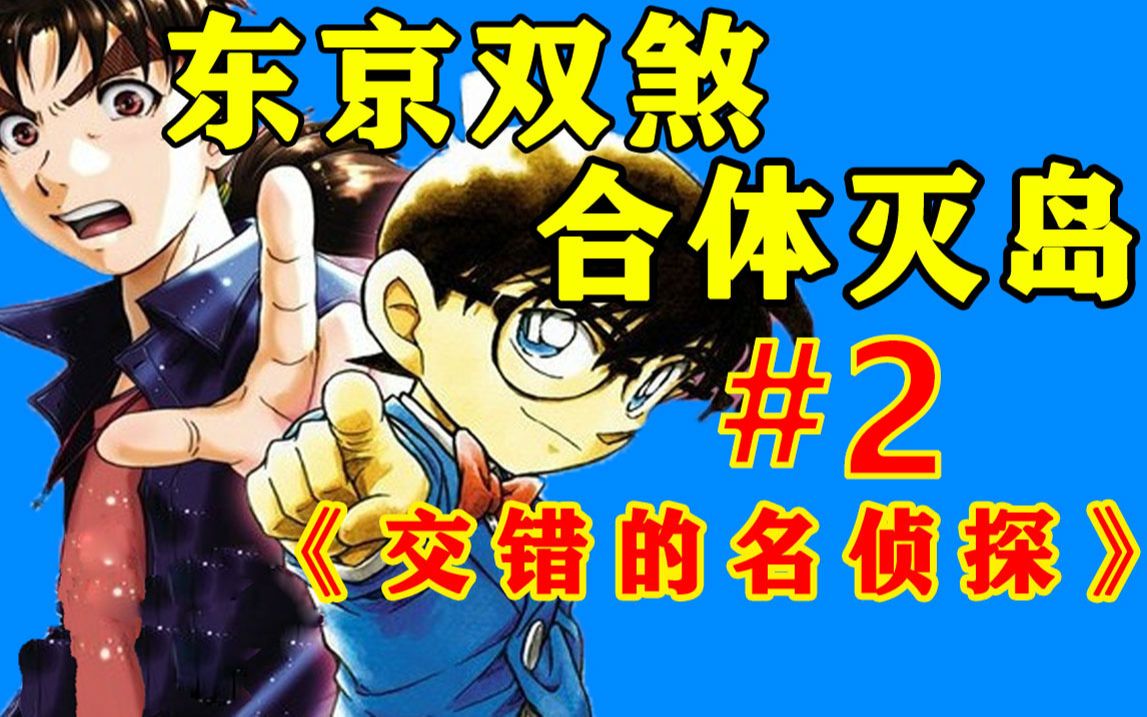 东京双煞
合体灭岛
#2
《交错的名侦探》